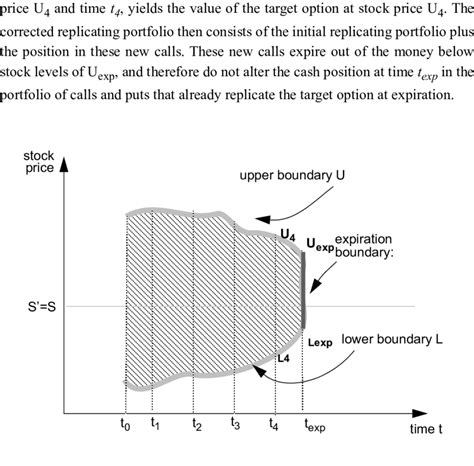 price $U_4$ and time $t_4$, yields the value of the target option at stock price $U_4$. The corrected replicating portfolio then consists of the initial replicating portfolio plus the position in these new calls. These new calls expire out of the money below stock levels of $U_{exp}$, and therefore do not alter the cash position at time $t_{exp}$ in the portfolio of calls and puts that already replicate the target option at expiration.

stock price

upper boundary U

$U_4$

$U_{exp}$ expiration boundary:

S'=S

Lexp

lower boundary L

L4

$t_0$ $t_1$ $t_2$ $t_3$ $t_4$ $t_{exp}$

time t